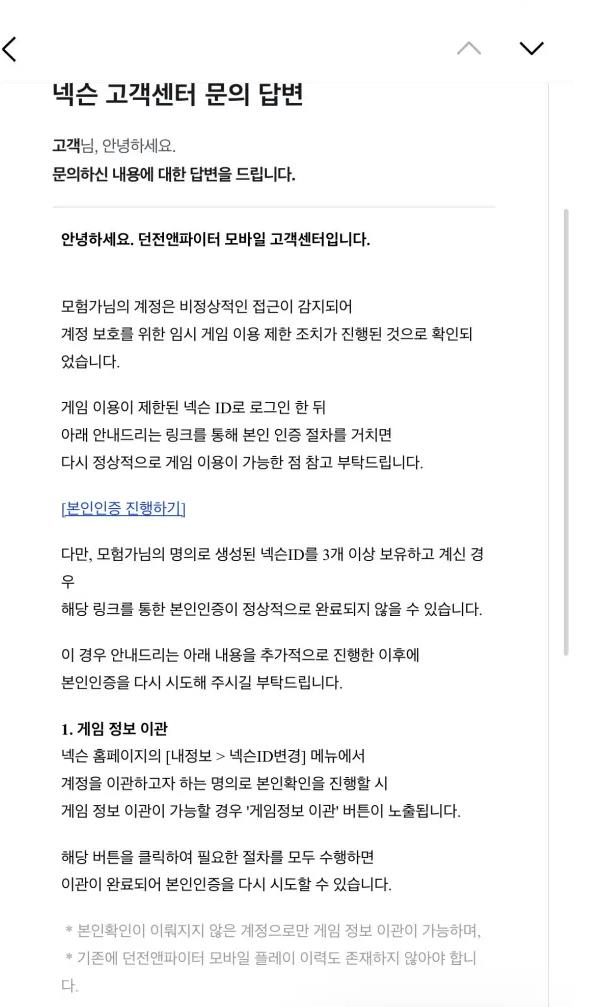 넥슨 고객센터 문의 답변

고객님, 안녕하세요.
문의하신 내용에 대한 답변을 드립니다.

안녕하세요. 던전앤파이터 모바일 고객센터입니다.

모험가님의 계정은 비정상적인 접근이 감지되어
계정 보호를 위한 임시 게임 이용 제한 조치가 진행된 것으로 확인되었습니다.

게임 이용이 제한된 넥슨 ID로 로그인 한 뒤
아래 안내드리는 링크를 통해 본인 인증 절차를 거치면
다시 정상적으로 게임 이용이 가능한 점 참고 부탁드립니다.

[본인인증 진행하기]

다만, 모험가님의 명의로 생성된 넥슨ID를 3개 이상 보유하고 계신 경우
해당 링크를 통한 본인인증이 정상적으로 완료되지 않을 수 있습니다.

이 경우 안내드리는 아래 내용을 추가적으로 진행한 이후에
본인인증을 다시 시도해 주시길 부탁드립니다.

1. 게임 정보 이관
넥슨 홈페이지의 [내정보 > 넥슨ID변경] 메뉴에서
계정을 이관하고자 하는 명의로 본인확인을 진행할 시
게임 정보 이관이 가능할 경우 '게임정보 이관' 버튼이 노출됩니다.

해당 버튼을 클릭하여 필요한 절차를 모두 수행하면
이관이 완료되어 본인인증을 다시 시도할 수 있습니다.

* 본인확인이 이뤄지지 않은 계정으로만 게임 정보 이관이 가능하며,
* 기존에 던전앤파이터 모바일 플레이 이력도 존재하지 않아야 합니다.